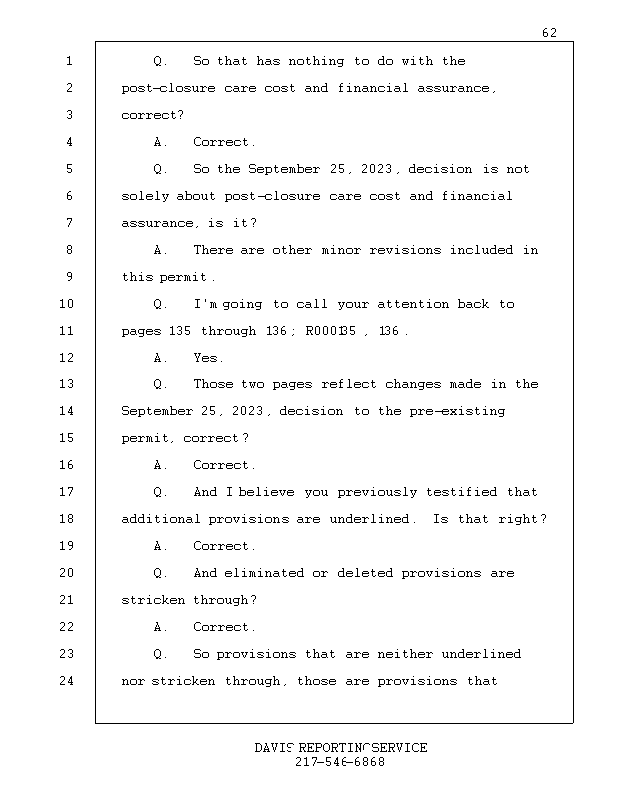 62

1 Q. So that has nothing to do with the
2 post-closure care cost and financial assurance,
3 correct?
4 A. Correct.
5 Q. So the September 25, 2023, decision is not
6 solely about post-closure care cost and financial
7 assurance, is it?
8 A. There are other minor revisions included in
9 this permit.
10 Q. I'm going to call your attention back to
11 pages 135 through 136; R000135, 136.
12 A. Yes.
13 Q. Those two pages reflect changes made in the
14 September 25, 2023, decision to the pre-existing
15 permit, correct?
16 A. Correct.
17 Q. And I believe you previously testified that
18 additional provisions are underlined. Is that right?
19 A. Correct.
20 Q. And eliminated or deleted provisions are
21 stricken through?
22 A. Correct.
23 Q. So provisions that are neither underlined
24 nor stricken through, those are provisions that

DAVIS REPORTING SERVICE
217-546-6868